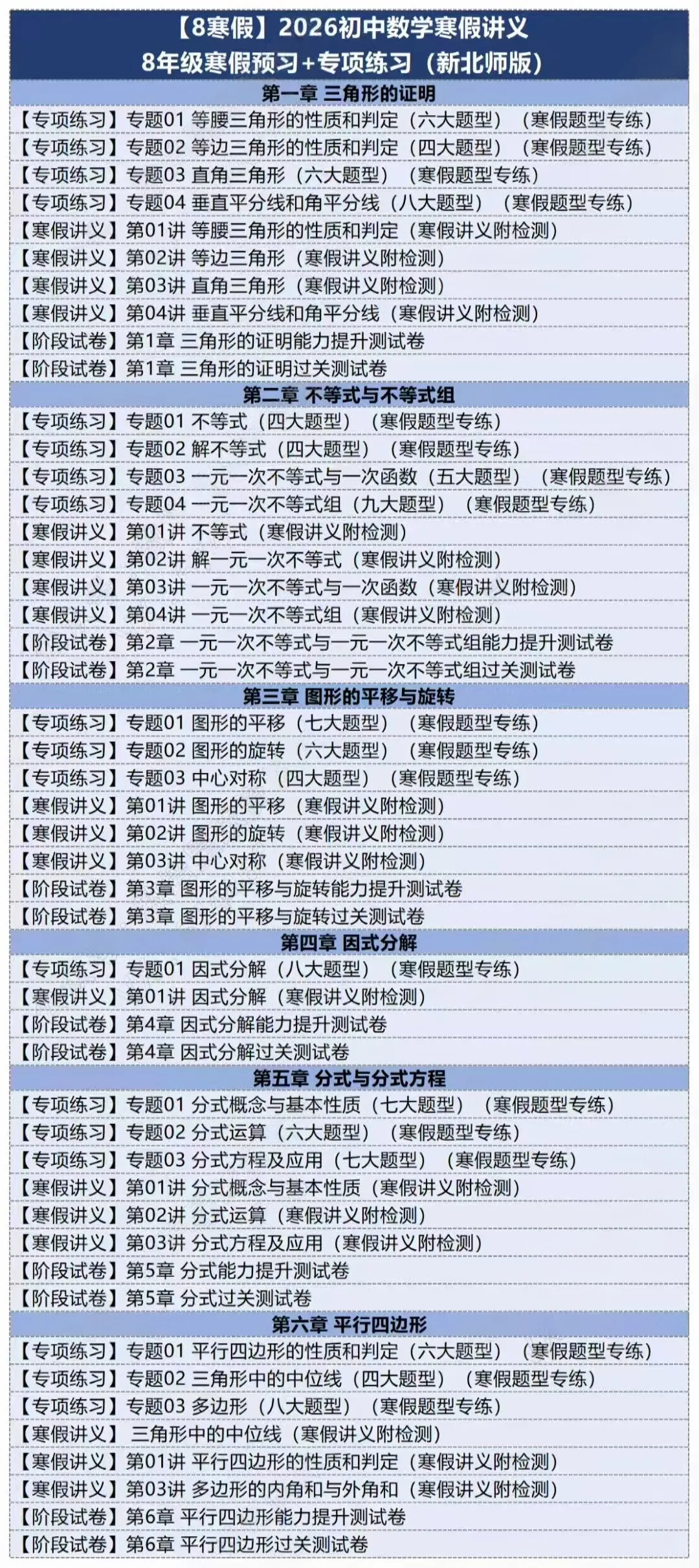 【8寒假】2026初中数学寒假讲义
8年级寒假预习+专项练习（新北师版）

第一章 三角形的证明
【专项练习】专题01 等腰三角形的性质和判定（六大题型）（寒假题型专练）
【专项练习】专题02 等边三角形的性质和判定（四大题型）（寒假题型专练）
【专项练习】专题03 直角三角形（六大题型）（寒假题型专练）
【专项练习】专题04 垂直平分线和角平分线（八大题型）（寒假题型专练）
【寒假讲义】第01讲 等腰三角形的性质和判定（寒假讲义附检测）
【寒假讲义】第02讲 等边三角形（寒假讲义附检测）
【寒假讲义】第03讲 直角三角形（寒假讲义附检测）
【寒假讲义】第04讲 垂直平分线和角平分线（寒假讲义附检测）
【阶段试卷】第1章 三角形的证明能力提升测试卷
【阶段试卷】第1章 三角形的证明过关测试卷

第二章 不等式与不等式组
【专项练习】专题01 不等式（四大题型）（寒假题型专练）
【专项练习】专题02 解不等式（四大题型）（寒假题型专练）
【专项练习】专题03 一元一次不等式与一次函数（五大题型）（寒假题型专练）
【专项练习】专题04 一元一次不等式组（九大题型）（寒假题型专练）
【寒假讲义】第01讲 不等式（寒假讲义附检测）
【寒假讲义】第02讲 解一元一次不等式（寒假讲义附检测）
【寒假讲义】第03讲 一元一次不等式与一次函数（寒假讲义附检测）
【寒假讲义】第04讲 一元一次不等式组（寒假讲义附检测）
【阶段试卷】第2章 一元一次不等式与一元一次不等式组能力提升测试卷
【阶段试卷】第2章 一元一次不等式与一元一次不等式组过关测试卷

第三章 图形的平移与旋转
【专项练习】专题01 图形的平移（七大题型）（寒假题型专练）
【专项练习】专题02 图形的旋转（六大题型）（寒假题型专练）
【专项练习】专题03 中心对称（四大题型）（寒假题型专练）
【寒假讲义】第01讲 图形的平移（寒假讲义附检测）
【寒假讲义】第02讲 图形的旋转（寒假讲义附检测）
【寒假讲义】第03讲 中心对称（寒假讲义附检测）
【阶段试卷】第3章 图形的平移与旋转能力提升测试卷
【阶段试卷】第3章 图形的平移与旋转过关测试卷

第四章 因式分解
【专项练习】专题01 因式分解（八大题型）（寒假题型专练）
【寒假讲义】第01讲 因式分解（寒假讲义附检测）
【阶段试卷】第4章 因式分解能力提升测试卷
【阶段试卷】第4章 因式分解过关测试卷

第五章 分式与分式方程
【专项练习】专题01 分式概念与基本性质（七大题型）（寒假题型专练）
【专项练习】专题02 分式运算（六大题型）（寒假题型专练）
【专项练习】专题03 分式方程及应用（七大题型）（寒假题型专练）
【寒假讲义】第01讲 分式概念与基本性质（寒假讲义附检测）
【寒假讲义】第02讲 分式运算（寒假讲义附检测）
【寒假讲义】第03讲 分式方程及应用（寒假讲义附检测）
【阶段试卷】第5章 分式能力提升测试卷
【阶段试卷】第5章 分式过关测试卷

第六章 平行四边形
【专项练习】专题01 平行四边形的性质和判定（六大题型）（寒假题型专练）
【专项练习】专题02 三角形中的中位线（四大题型）（寒假题型专练）
【专项练习】专题03 多边形（八大题型）（寒假题型专练）
【寒假讲义】 三角形中的中位线（寒假讲义附检测）
【寒假讲义】第01讲 平行四边形的性质和判定（寒假讲义附检测）
【寒假讲义】第03讲 多边形的内角和与外角和（寒假讲义附检测）
【阶段试卷】第6章 平行四边形能力提升测试卷
【阶段试卷】第6章 平行四边形过关测试卷